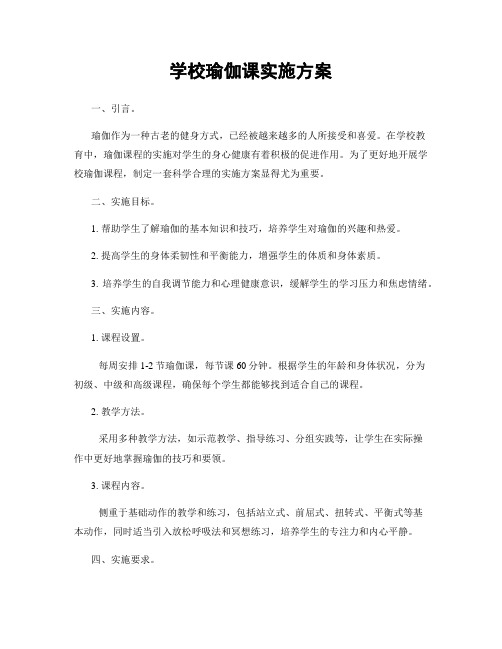 学校瑜伽课实施方案

一、引言。

瑜伽作为一种古老的健身方式，已经被越来越多的人所接受和喜爱。在学校教育中，瑜伽课程的实施对学生的身心健康有着积极的促进作用。为了更好地开展学校瑜伽课程，制定一套科学合理的实施方案显得尤为重要。

二、实施目标。

1. 帮助学生了解瑜伽的基本知识和技巧，培养学生对瑜伽的兴趣和热爱。

2. 提高学生的身体柔韧性和平衡能力，增强学生的体质和身体素质。

3. 培养学生的自我调节能力和心理健康意识，缓解学生的学习压力和焦虑情绪。

三、实施内容。

1. 课程设置。

每周安排 1-2 节瑜伽课，每节课 60 分钟。根据学生的年龄和身体状况，分为初级、中级和高级课程，确保每个学生都能够找到适合自己的课程。

2. 教学方法。

采用多种教学方法，如示范教学、指导练习、分组实践等，让学生在实际操作中更好地掌握瑜伽的技巧和要领。

3. 课程内容。

侧重于基础动作的教学和练习，包括站立式、前屈式、扭转式、平衡式等基本动作，同时适当引入放松呼吸法和冥想练习，培养学生的专注力和内心平静。

四、实施要求。